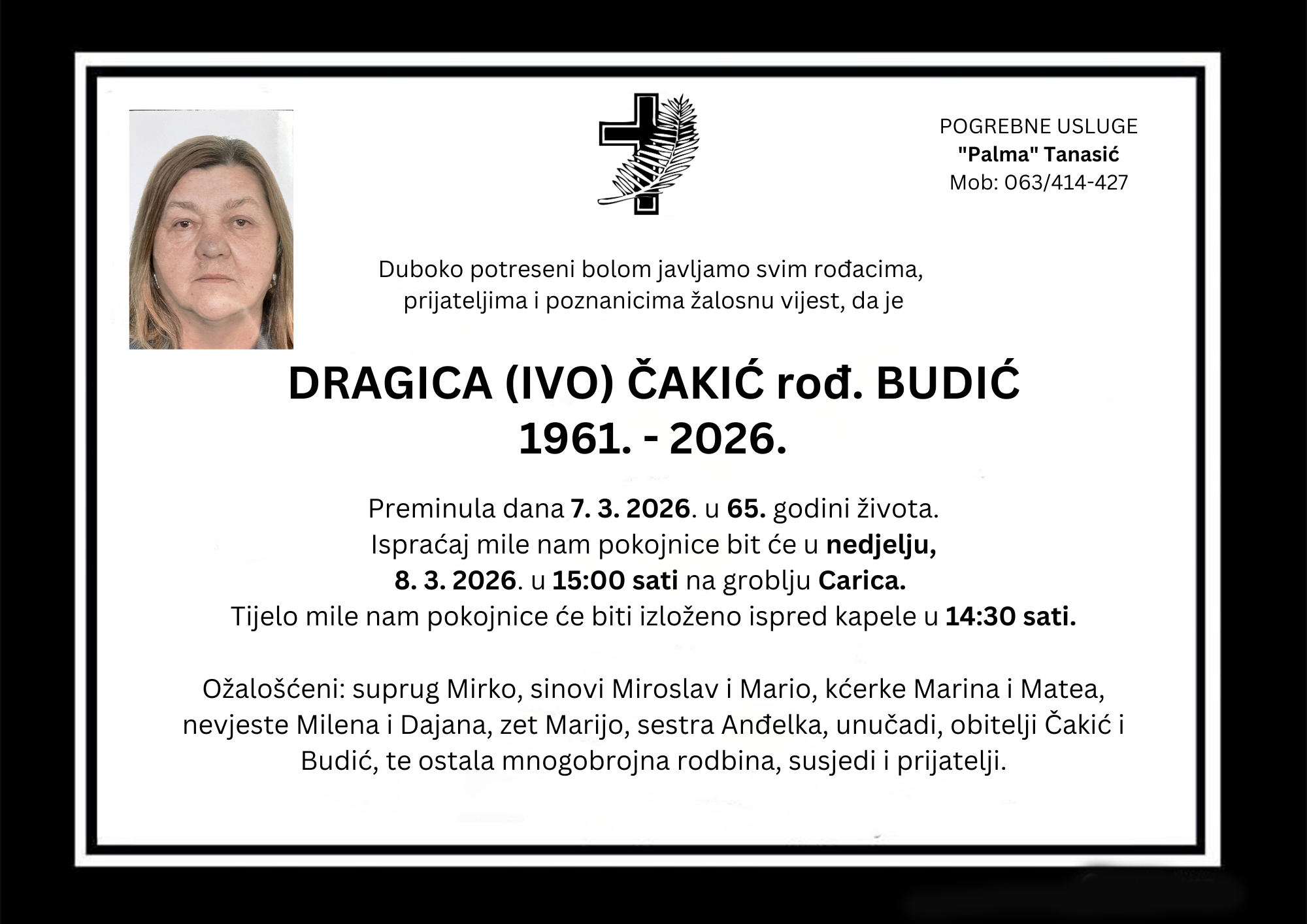 POGREBNE USLUGE
"Palma" Tanasić
Mob: 063/414-427

Duboko potreseni bolom javljamo svim rođacima, prijateljima i poznanicima žalosnu vijest, da je

DRAGICA (IVO) ČAKIĆ rođ. BUDIĆ
1961. - 2026.

Preminula dana 7. 3. 2026. u 65. godini života. Ispraćaj mile nam pokojnice bit će u nedjelju, 8. 3. 2026. u 15:00 sati na groblju Carica. Tijelo mile nam pokojnice će biti izloženo ispred kapele u 14:30 sati.

Ožalošćeni: suprug Mirko, sinovi Miroslav i Mario, kćerke Marina i Matea, nevjeste Milena i Dajana, zet Marijo, sestra Anđelka, unučadi, obitelji Čakić i Budić, te ostala mnogobrojna rodbina, susjedi i prijatelji.